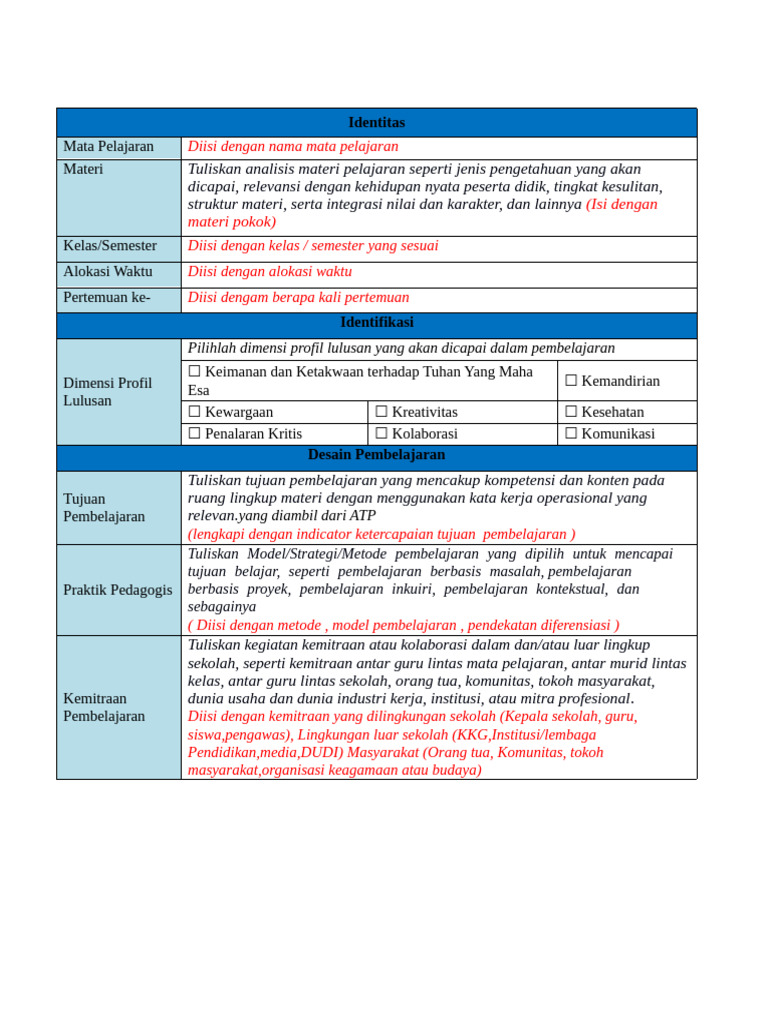 | Identitas | | | |
|---|---|---|---|
| Mata Pelajaran | Diisi dengan nama mata pelajaran | | |
| Materi | Tuliskan analisis materi pelajaran seperti jenis pengetahuan yang akan dicapai, relevansi dengan kehidupan nyata peserta didik, tingkat kesulitan, struktur materi, serta integrasi nilai dan karakter, dan lainnya (Isi dengan materi pokok) | | |
| Kelas/Semester | Diisi dengan kelas / semester yang sesuai | | |
| Alokasi Waktu | Diisi dengan alokasi waktu | | |
| Pertemuan ke- | Diisi dengam berapa kali pertemuan | | |
| Identifikasi | | | |
| Dimensi Profil Lulusan | Pilihlah dimensi profil lulusan yang akan dicapai dalam pembelajaran | | |
| | ☐ Keimanan dan Ketakwaan terhadap Tuhan Yang Maha Esa | | ☐ Kemandirian |
| | ☐ Kewargaan | ☐ Kreativitas | ☐ Kesehatan |
| | ☐ Penalaran Kritis | ☐ Kolaborasi | ☐ Komunikasi |
| Desain Pembelajaran | | | |
| Tujuan Pembelajaran | Tuliskan tujuan pembelajaran yang mencakup kompetensi dan konten pada ruang lingkup materi dengan menggunakan kata kerja operasional yang relevan.yang diambil dari ATP (lengkapi dengan indicator ketercapaian tujuan pembelajaran ) | | |
| Praktik Pedagogis | Tuliskan Model/Strategi/Metode pembelajaran yang dipilih untuk mencapai tujuan belajar, seperti pembelajaran berbasis masalah, pembelajaran berbasis proyek, pembelajaran inkuiri, pembelajaran kontekstual, dan sebagainya ( Diisi dengan metode , model pembelajaran , pendekatan diferensiasi ) | | |
| Kemitraan Pembelajaran | Tuliskan kegiatan kemitraan atau kolaborasi dalam dan/atau luar lingkup sekolah, seperti kemitraan antar guru lintas mata pelajaran, antar murid lintas kelas, antar guru lintas sekolah, orang tua, komunitas, tokoh masyarakat, dunia usaha dan dunia industri kerja, institusi, atau mitra profesional. Diisi dengan kemitraan yang dilingkungan sekolah (Kepala sekolah, guru, siswa,pengawas), Lingkungan luar sekolah (KKG,Institusi/lembaga Pendidikan,media,DUDI) Masyarakat (Orang tua, Komunitas, tokoh masyarakat,organisasi keagamaan atau budaya) | | |